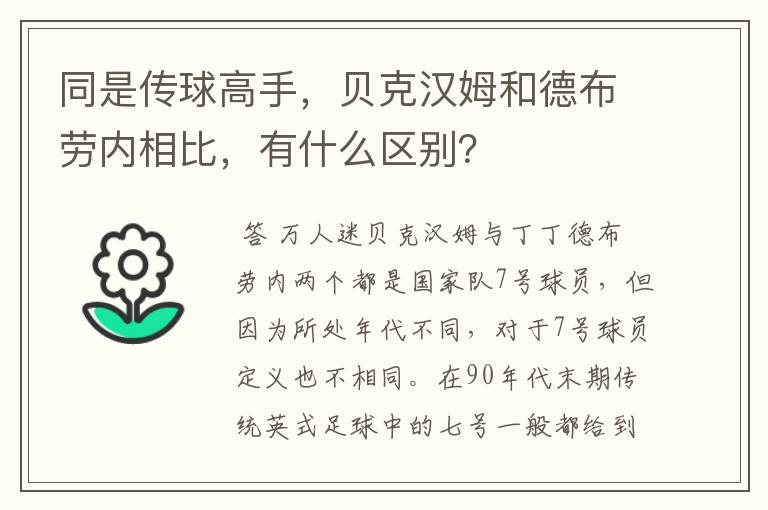 同是传球高手，贝克汉姆和德布劳内相比，有什么区别?

答 万人迷贝克汉姆与丁丁德布劳内两个都是国家队7号球员，但因为所处年代不同，对于7号球员定义也不相同。在90年代末期传统英式足球中的七号一般都给到